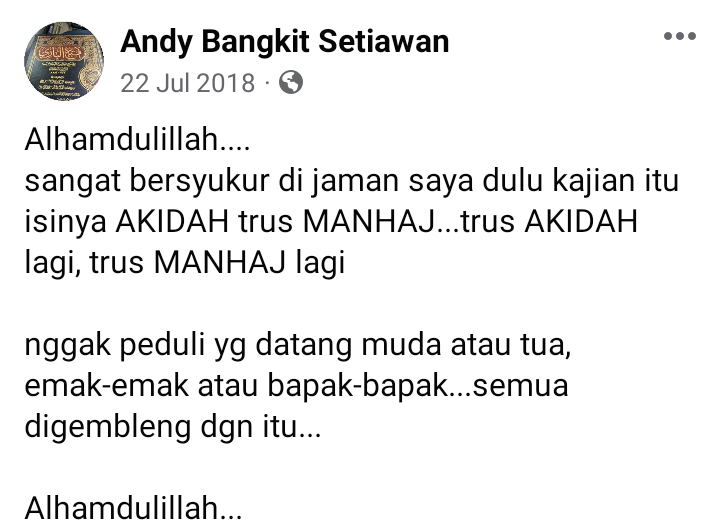 Andy Bangkit Setiawan
22 Jul 2018 ·

Alhamdulillah....
sangat bersyukur di jaman saya dulu kajian itu isinya AKIDAH trus MANHAJ...trus AKIDAH lagi, trus MANHAJ lagi

nggak peduli yg datang muda atau tua, emak-emak atau bapak-bapak...semua digembleng dgn itu...

Alhamdulillah...